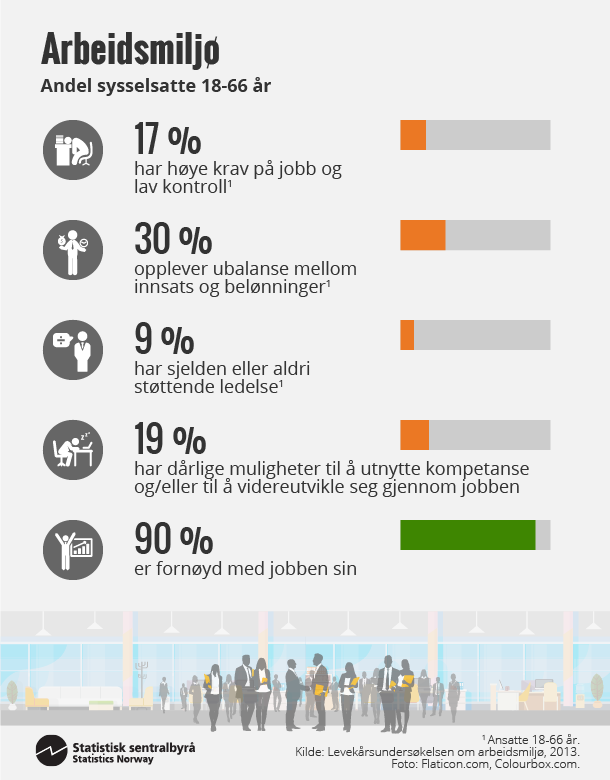 Arbeidsmiljø

Andel sysselsatte 18-66 år

17 %
har høye krav på jobb og lav kontroll¹

30 %
opplever ubalanse mellom innsats og belønninger¹

9 %
har sjelden eller aldri støttende ledelse¹

19 %
har dårlige muligheter til å utnytte kompetanse og/eller til å videreutvikle seg gjennom jobben

90 %
er fornøyd med jobben sin

Statistisk sentralbyrå
Statistics Norway

¹ Ansatte 18-66 år.
Kilde: Levekårsundersøkelsen om arbeidsmiljø, 2013.
Foto: Flaticon.com, Colourbox.com.